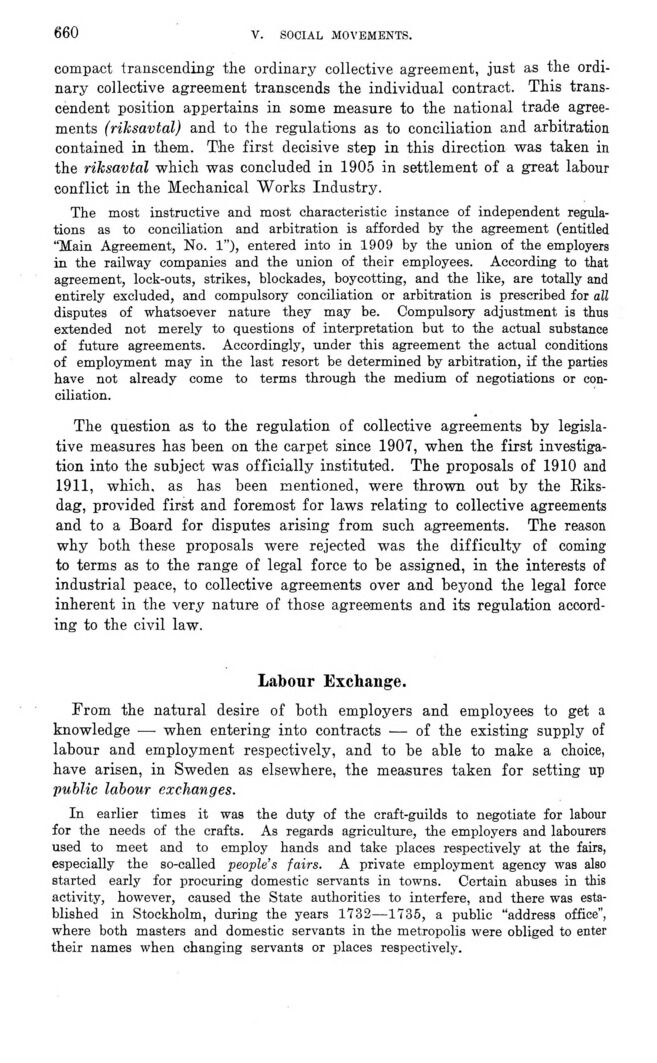 660 V. SOCIAL MOVEMENTS.

compact transcending the ordinary collective agreement, just as the ordinary collective agreement transcends the individual contract. This transcendent position appertains in some measure to the national trade agreements (riksavtal) and to the regulations as to conciliation and arbitration contained in them. The first decisive step in this direction was taken in the riksavtal which was concluded in 1905 in settlement of a great labour conflict in the Mechanical Works Industry.

The most instructive and most characteristic instance of independent regulations as to conciliation and arbitration is afforded by the agreement (entitled "Main Agreement, No. 1"), entered into in 1909 by the union of the employers in the railway companies and the union of their employees. According to that agreement, lock-outs, strikes, blockades, boycotting, and the like, are totally and entirely excluded, and compulsory conciliation or arbitration is prescribed for all disputes of whatsoever nature they may be. Compulsory adjustment is thus extended not merely to questions of interpretation but to the actual substance of future agreements. Accordingly, under this agreement the actual conditions of employment may in the last resort be determined by arbitration, if the parties have not already come to terms through the medium of negotiations or conciliation.

The question as to the regulation of collective agreements by legislative measures has been on the carpet since 1907, when the first investigation into the subject was officially instituted. The proposals of 1910 and 1911, which, as has been mentioned, were thrown out by the Riksdag, provided first and foremost for laws relating to collective agreements and to a Board for disputes arising from such agreements. The reason why both these proposals were rejected was the difficulty of coming to terms as to the range of legal force to be assigned, in the interests of industrial peace, to collective agreements over and beyond the legal force inherent in the very nature of those agreements and its regulation according to the civil law.

Labour Exchange.

From the natural desire of both employers and employees to get a knowledge — when entering into contracts — of the existing supply of labour and employment respectively, and to be able to make a choice, have arisen, in Sweden as elsewhere, the measures taken for setting up public labour exchanges.

In earlier times it was the duty of the craft-guilds to negotiate for labour for the needs of the crafts. As regards agriculture, the employers and labourers used to meet and to employ hands and take places respectively at the fairs, especially the so-called people's fairs. A private employment agency was also started early for procuring domestic servants in towns. Certain abuses in this activity, however, caused the State authorities to interfere, and there was established in Stockholm, during the years 1732—1735, a public "address office", where both masters and domestic servants in the metropolis were obliged to enter their names when changing servants or places respectively.